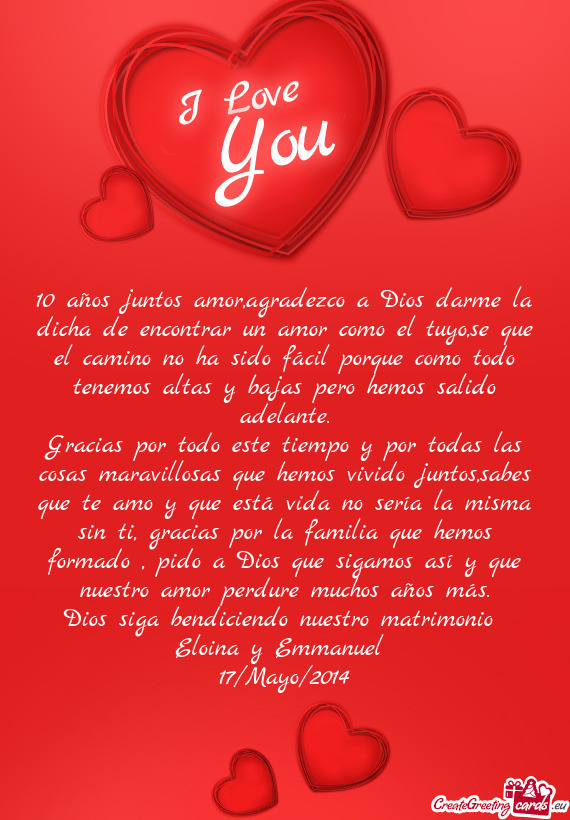 I Love You

10 años juntos amor,agradezco a Dios darme la dicha de encontrar un amor como el tuyo,se que el camino no ha sido fácil porque como todo tenemos altas y bajas pero hemos salido adelante.
Gracias por todo este tiempo y por todas las cosas maravillosas que hemos vivido juntos,sabes que te amo y que está vida no sería la misma sin ti, gracias por la familia que hemos formado , pido a Dios que sigamos así y que nuestro amor perdure muchos años más.
Dios siga bendiciendo nuestro matrimonio
Eloina y Emmanuel
17/Mayo/2014

CreateGreetingcards.eu